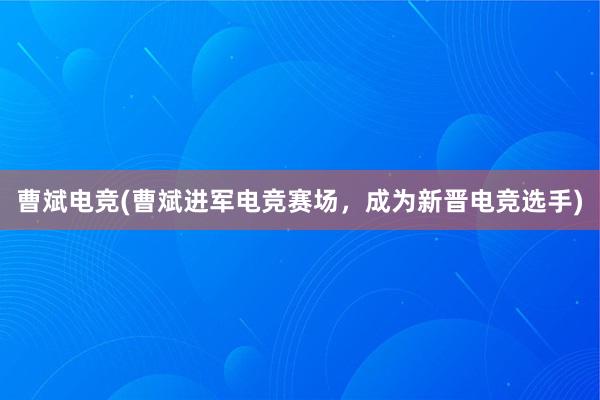 曹斌电竞(曹斌进军电竞赛场，成为新晋电竞选手)